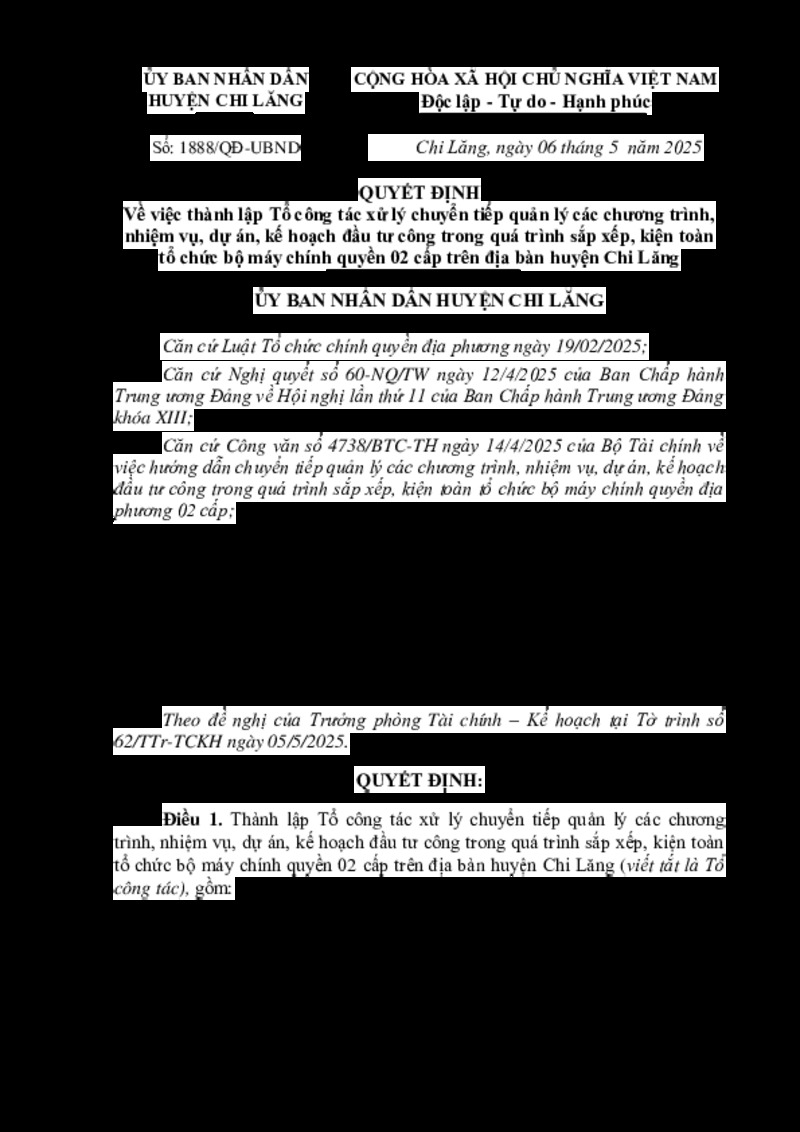 ỦY BAN NHÂN DÂN
HUYỆN CHI LĂNG

CỘNG HÒA XÃ HỘI CHỦ NGHĨA VIỆT NAM
Độc lập - Tự do - Hạnh phúc

Số: 1888/QĐ-UBND

Chi Lăng, ngày 06 tháng 5 năm 2025

QUYẾT ĐỊNH
Về việc thành lập Tổ công tác xử lý chuyển tiếp quản lý các chương trình, nhiệm vụ, dự án, kế hoạch đầu tư công trong quá trình sắp xếp, kiện toàn tổ chức bộ máy chính quyền 02 cấp trên địa bàn huyện Chi Lăng

ỦY BAN NHÂN DÂN HUYỆN CHI LĂNG

Căn cứ Luật Tổ chức chính quyền địa phương ngày 19/02/2025;

Căn cứ Nghị quyết số 60-NQ/TW ngày 12/4/2025 của Ban Chấp hành Trung ương Đảng về Hội nghị lần thứ 11 của Ban Chấp hành Trung ương Đảng khóa XIII;

Căn cứ Công văn số 4738/BTC-TH ngày 14/4/2025 của Bộ Tài chính về việc hướng dẫn chuyển tiếp quản lý các chương trình, nhiệm vụ, dự án, kế hoạch đầu tư công trong quá trình sắp xếp, kiện toàn tổ chức bộ máy chính quyền địa phương 02 cấp;

Theo đề nghị của Trưởng phòng Tài chính – Kế hoạch tại Tờ trình số 62/TTr-TCKH ngày 05/5/2025.

QUYẾT ĐỊNH:

Điều 1. Thành lập Tổ công tác xử lý chuyển tiếp quản lý các chương trình, nhiệm vụ, dự án, kế hoạch đầu tư công trong quá trình sắp xếp, kiện toàn tổ chức bộ máy chính quyền 02 cấp trên địa bàn huyện Chi Lăng (viết tắt là Tổ công tác), gồm: